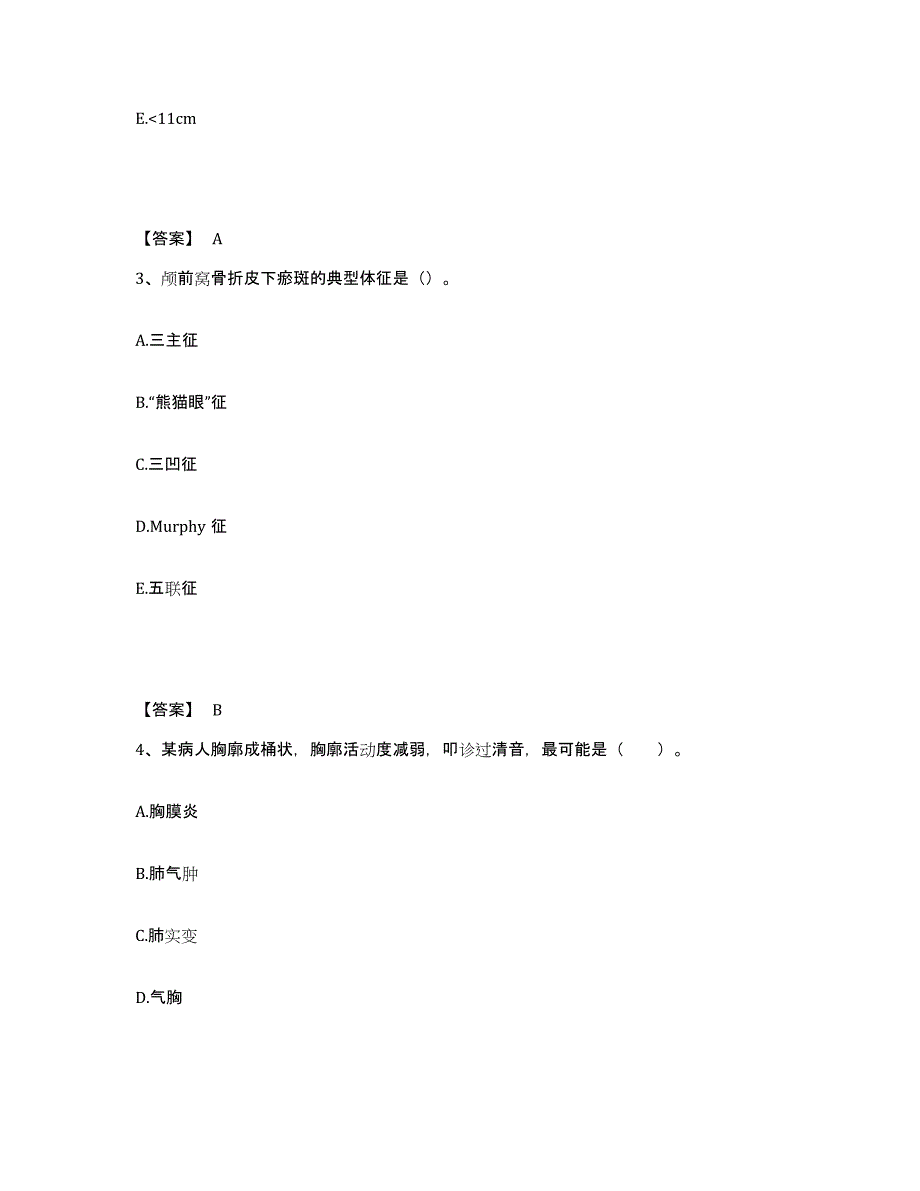 E.<11cm

【答案】 A

3、颅前窝骨折皮下瘀斑的典型体征是（）。

A.三主征

B.“熊猫眼”征

C.三凹征

D.Murphy 征

E.五联征

【答案】 B

4、某病人胸廓成桶状，胸廓活动度减弱，叩诊过清音，最可能是（ ）。

A.胸膜炎

B.肺气肿

C.肺实变

D.气胸